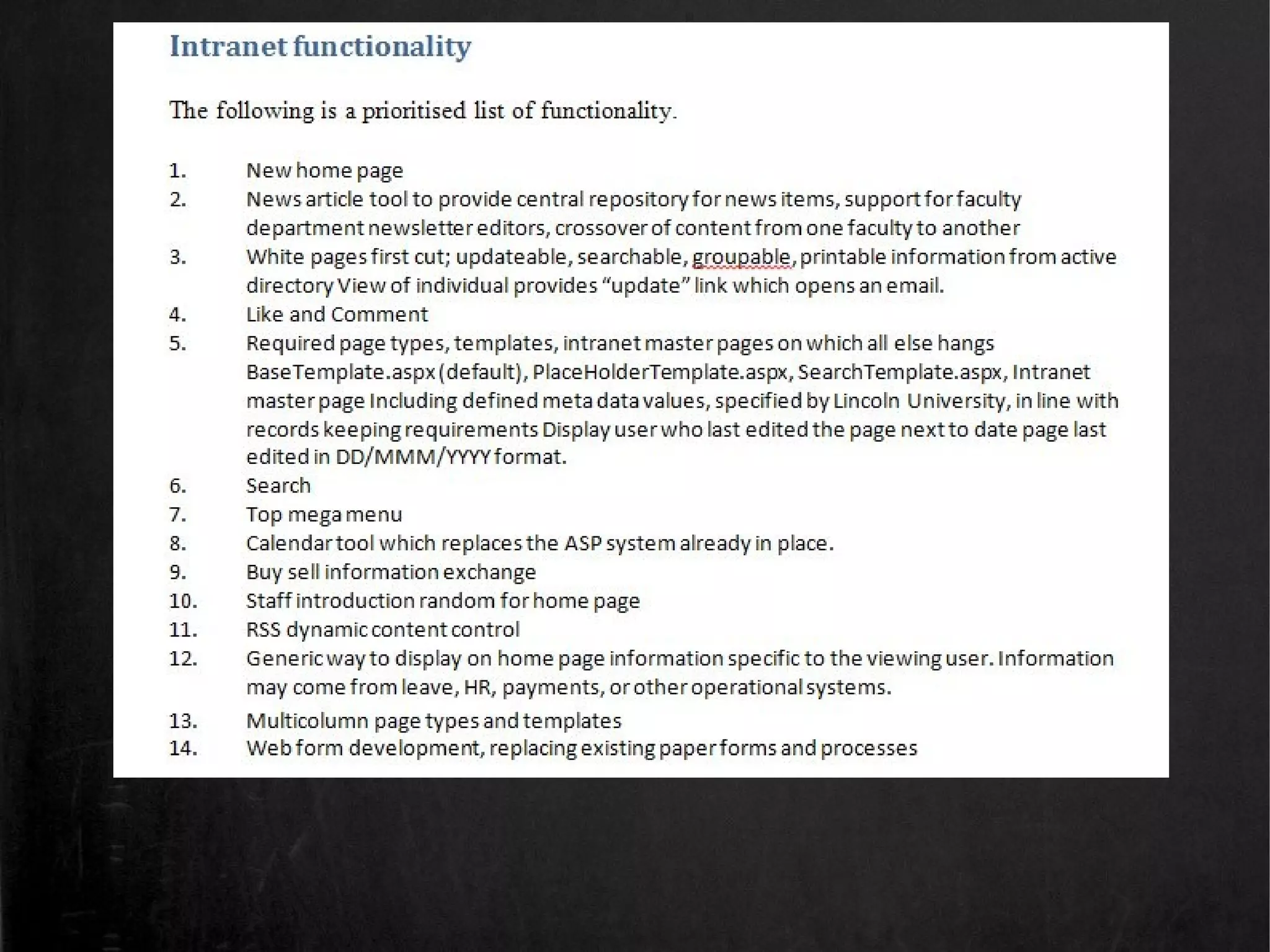 Intranet functionality

The following is a prioritised list of functionality.

1. New home page
2. News article tool to provide central repository for news items, support for faculty department newsletter editors, crossover of content from one faculty to another
3. White pages first cut; updateable, searchable, groupable, printable information from active directory View of individual provides “update” link which opens an email.
4. Like and Comment
5. Required page types, templates, intranet master pages on which all else hangs BaseTemplate.aspx (default), PlaceHolderTemplate.aspx, SearchTemplate.aspx, Intranet master page Including defined meta data values, specified by Lincoln University, in line with records keeping requirements Display user who last edited the page next to date page last edited in DD/MMM/YYYY format.
6. Search
7. Top mega menu
8. Calendar tool which replaces the ASP system already in place.
9. Buy sell information exchange
10. Staff introduction random for home page
11. RSS dynamic content control
12. Generic way to display on home page information specific to the viewing user. Information may come from leave, HR, payments, or other operational systems.
13. Multicolumn page types and templates
14. Web form development, replacing existing paper forms and processes